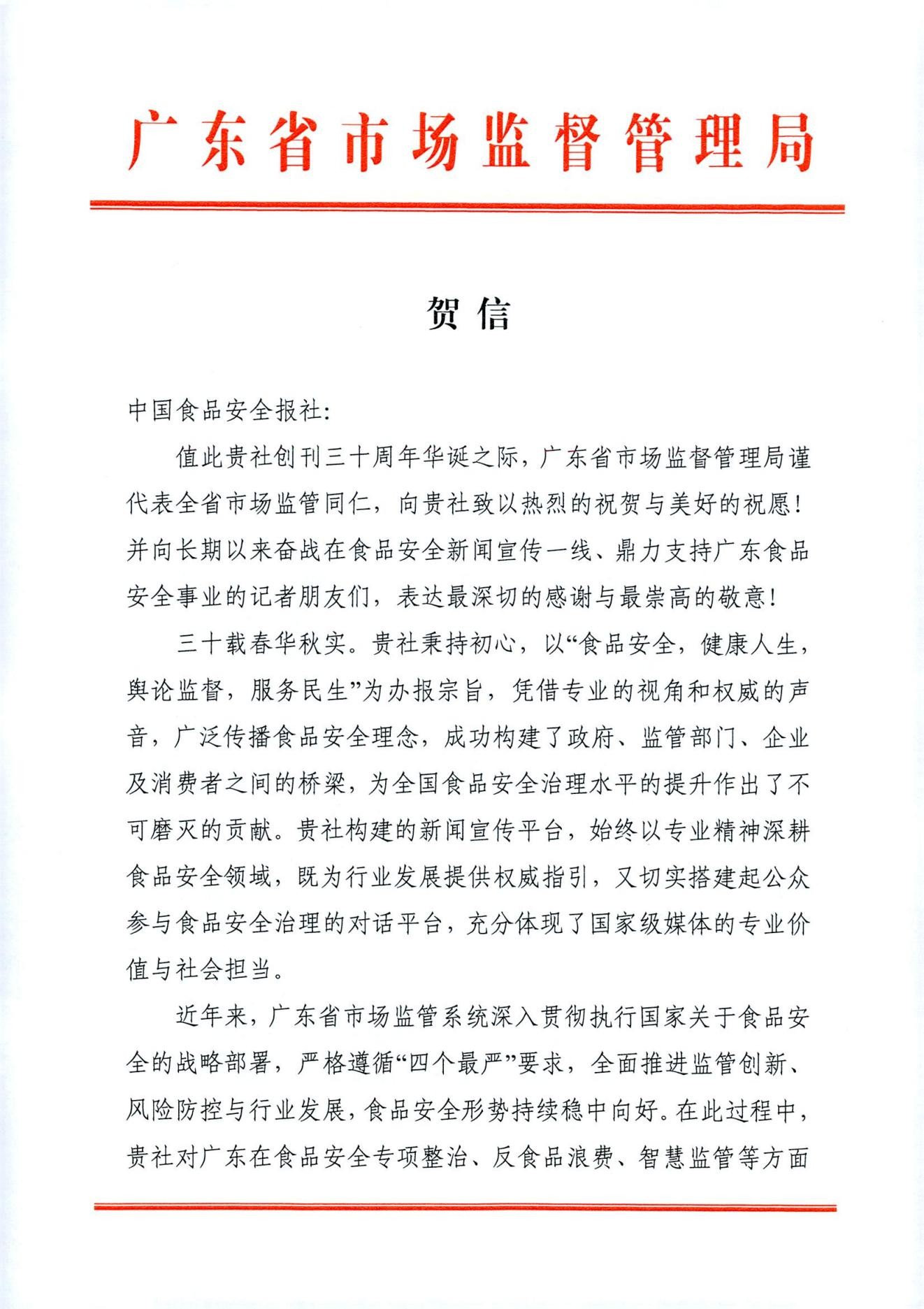 广东省市场监督管理局

贺信

中国食品安全报社:

值此贵社创刊三十周年华诞之际，广东省市场监督管理局谨代表全省市场监管同仁，向贵社致以热烈的祝贺与美好的祝愿！并向长期以来奋战在食品安全新闻宣传一线、鼎力支持广东食品安全事业的记者朋友们，表达最深切的感谢与最崇高的敬意！

三十载春华秋实。贵社秉持初心，以“食品安全，健康人生，舆论监督，服务民生”为办报宗旨，凭借专业的视角和权威的声音，广泛传播食品安全理念，成功构建了政府、监管部门、企业及消费者之间的桥梁，为全国食品安全治理水平的提升作出了不可磨灭的贡献。贵社构建的新闻宣传平台，始终以专业精神深耕食品安全领域，既为行业发展提供权威指引，又切实搭建起公众参与食品安全治理的对话平台，充分体现了国家级媒体的专业价值与社会担当。

近年来，广东省市场监管系统深入贯彻执行国家关于食品安全的战略部署，严格遵循“四个最严”要求，全面推进监管创新、风险防控与行业发展，食品安全形势持续稳中向好。在此过程中，贵社对广东在食品安全专项整治、反食品浪费、智慧监管等方面